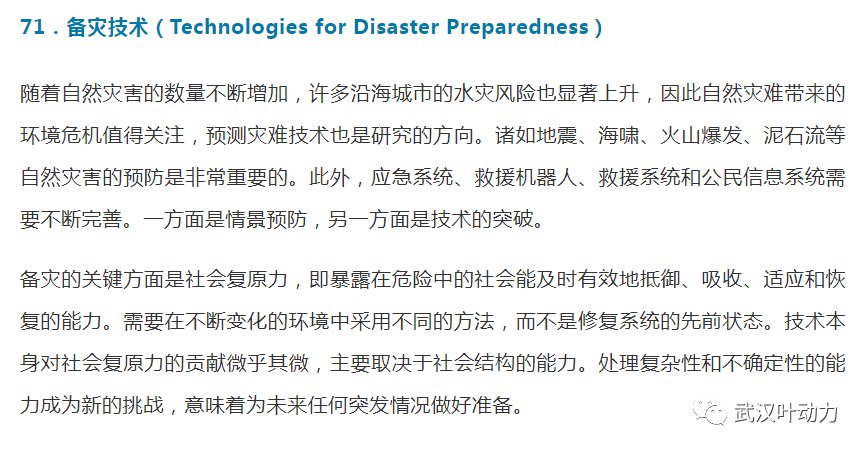 71．备灾技术（Technologies for Disaster Preparedness）

随着自然灾害的数量不断增加，许多沿海城市的水灾风险也显著上升，因此自然灾难带来的环境危机值得关注，预测灾难技术也是研究的方向。诸如地震、海啸、火山爆发、泥石流等自然灾害的预防是非常重要的。此外，应急系统、救援机器人、救援系统和公民信息系统需要不断完善。一方面是情景预防，另一方面是技术的突破。

备灾的关键方面是社会复原力，即暴露在危险中的社会能及时有效地抵御、吸收、适应和恢复的能力。需要在不断变化的环境中采用不同的方法，而不是修复系统的先前状态。技术本身对社会复原力的贡献微乎其微，主要取决于社会结构的能力。处理复杂性和不确定性的能力成为新的挑战，意味着为未来任何突发情况做好准备。

武汉叶动力